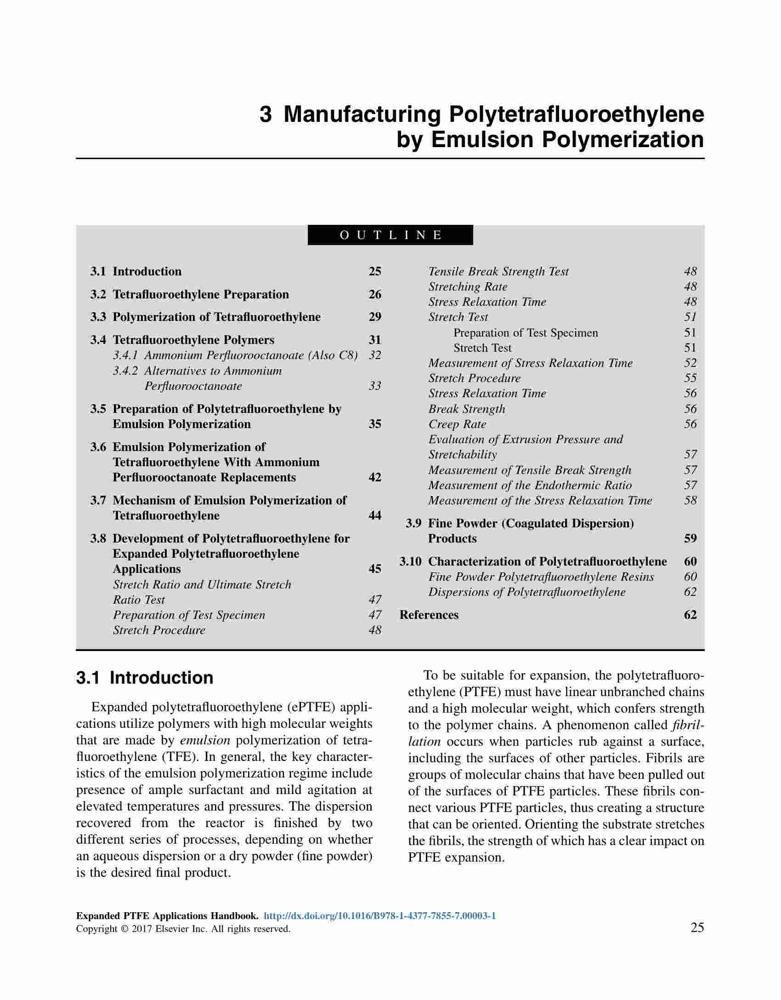 3 Manufacturing Polytetrafluoroethylene by Emulsion Polymerization

OUTLINE

3.1 Introduction 25
3.2 Tetrafluoroethylene Preparation 26
3.3 Polymerization of Tetrafluoroethylene 29
3.4 Tetrafluoroethylene Polymers 31
3.4.1 Ammonium Perfluorooctanoate (Also C8) 32
3.4.2 Alternatives to Ammonium Perfluorooctanoate 33
3.5 Preparation of Polytetrafluoroethylene by Emulsion Polymerization 35
3.6 Emulsion Polymerization of Tetrafluoroethylene With Ammonium Perfluorooctanoate Replacements 42
3.7 Mechanism of Emulsion Polymerization of Tetrafluoroethylene 44
3.8 Development of Polytetrafluoroethylene for Expanded Polytetrafluoroethylene Applications 45
Stretch Ratio and Ultimate Stretch Ratio Test 47
Preparation of Test Specimen 47
Stretch Procedure 48
Tensile Break Strength Test 48
Stretching Rate 48
Stress Relaxation Time 48
Stretch Test 51
Preparation of Test Specimen 51
Stretch Test 51
Measurement of Stress Relaxation Time 52
Stretch Procedure 55
Stress Relaxation Time 56
Break Strength 56
Creep Rate 56
Evaluation of Extrusion Pressure and Stretchability 57
Measurement of Tensile Break Strength 57
Measurement of the Endothermic Ratio 57
Measurement of the Stress Relaxation Time 58
3.9 Fine Powder (Coagulated Dispersion) Products 59
3.10 Characterization of Polytetrafluoroethylene 60
Fine Powder Polytetrafluoroethylene Resins 60
Dispersions of Polytetrafluoroethylene 62
References 62

3.1 Introduction

Expanded polytetrafluoroethylene (ePTFE) applications utilize polymers with high molecular weights that are made by emulsion polymerization of tetrafluoroethylene (TFE). In general, the key characteristics of the emulsion polymerization regime include presence of ample surfactant and mild agitation at elevated temperatures and pressures. The dispersion recovered from the reactor is finished by two different series of processes, depending on whether an aqueous dispersion or a dry powder (fine powder) is the desired final product.

To be suitable for expansion, the polytetrafluoroethylene (PTFE) must have linear unbranched chains and a high molecular weight, which confers strength to the polymer chains. A phenomenon called fibrillation occurs when particles rub against a surface, including the surfaces of other particles. Fibrils are groups of molecular chains that have been pulled out of the surfaces of PTFE particles. These fibrils connect various PTFE particles, thus creating a structure that can be oriented. Orienting the substrate stretches the fibrils, the strength of which has a clear impact on PTFE expansion.

Expanded PTFE Applications Handbook. http://dx.doi.org/10.1016/B978-1-4377-7855-7.00003-1
Copyright © 2017 Elsevier Inc. All rights reserved.
25